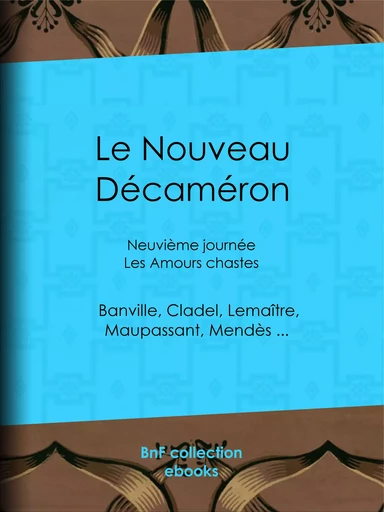 Le Nouveau Décaméron

Neuvième journée
Les Amours chastes

Banville, Cladel, Lemaître, Maupassant, Mendès ...

BnF collection
ebooks